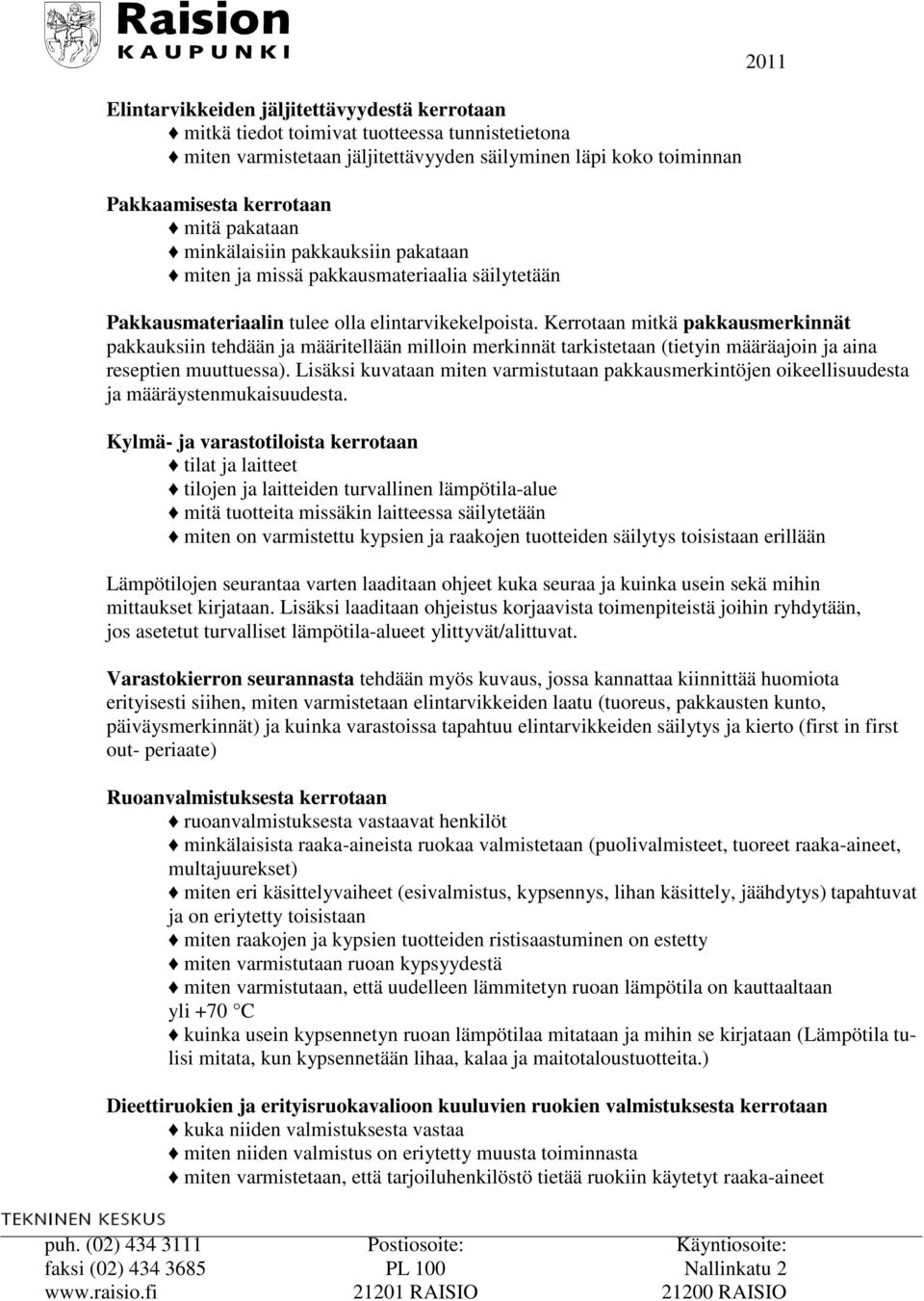 Raision KAUPUNKI

2011

Elintarvikkeiden jäljitettävyydestä kerrotaan
♦ mitkä tiedot toimivat tuotteessa tunnistetietona
♦ miten varmistetaan jäljitettävyyden säilyminen läpi koko toiminnan

Pakkaamisesta kerrotaan
♦ mitä pakataan
♦ minkälaisiin pakkauksiin pakataan
♦ miten ja missä pakkausmateriaalia säilytetään

Pakkausmateriaalin tulee olla elintarvikekelpoista. Kerrotaan mitkä pakkausmerkinnät pakkauksiin tehdään ja määritellään milloin merkinnät tarkistetaan (tietyin määräajoin ja aina reseptien muuttuessa). Lisäksi kuvataan miten varmistutaan pakkausmerkintöjen oikeellisuudesta ja määräystenmukaisuudesta.

Kylmä- ja varastotiloista kerrotaan
♦ tilat ja laitteet
♦ tilojen ja laitteiden turvallinen lämpötila-alue
♦ mitä tuotteita missäkin laitteessa säilytetään
♦ miten on varmistettu kypsien ja raakojen tuotteiden säilytys toisistaan erillään

Lämpötilojen seurantaa varten laaditaan ohjeet kuka seuraa ja kuinka usein sekä mihin mittaukset kirjataan. Lisäksi laaditaan ohjeistus korjaavista toimenpiteistä joihin ryhdytään, jos asetetut turvalliset lämpötila-alueet ylittyvät/alittuvat.

Varastokierron seurannasta tehdään myös kuvaus, jossa kannattaa kiinnittää huomiota erityisesti siihen, miten varmistetaan elintarvikkeiden laatu (tuoreus, pakkausten kunto, päiväysmerkinnät) ja kuinka varastoissa tapahtuu elintarvikkeiden säilytys ja kierto (first in first out- periaate)

Ruoanvalmistuksesta kerrotaan
♦ ruoanvalmistuksesta vastaavat henkilöt
♦ minkälaisista raaka-aineista ruokaa valmistetaan (puolivalmisteet, tuoreet raaka-aineet, multajuurekset)
♦ miten eri käsittelyvaiheet (esivalmistus, kypsennys, lihan käsittely, jäähdytys) tapahtuvat ja on eriytetty toisistaan
♦ miten raakojen ja kypsien tuotteiden ristisaastuminen on estetty
♦ miten varmistutaan ruoan kypsyydestä
♦ miten varmistutaan, että uudelleen lämmitetyn ruoan lämpötila on kauttaaltaan yli +70 °C
♦ kuinka usein kypsennetyn ruoan lämpötilaa mitataan ja mihin se kirjataan (Lämpötila tulisi mitata, kun kypsennetään lihaa, kalaa ja maitotaloustuotteita.)

Dieettiruokien ja erityisruokavalioon kuuluvien ruokien valmistuksesta kerrotaan
♦ kuka niiden valmistuksesta vastaa
♦ miten niiden valmistus on eriytetty muusta toiminnasta
♦ miten varmistetaan, että tarjoiluhenkilöstö tietää ruokiin käytetyt raaka-aineet

TEKNINEN KESKUS
puh. (02) 434 3111
faksi (02) 434 3685
www.raisio.fi

Postiosoite:
PL 100
21201 RAISIO

Käyntiosoite:
Nallinkatu 2
21200 RAISIO